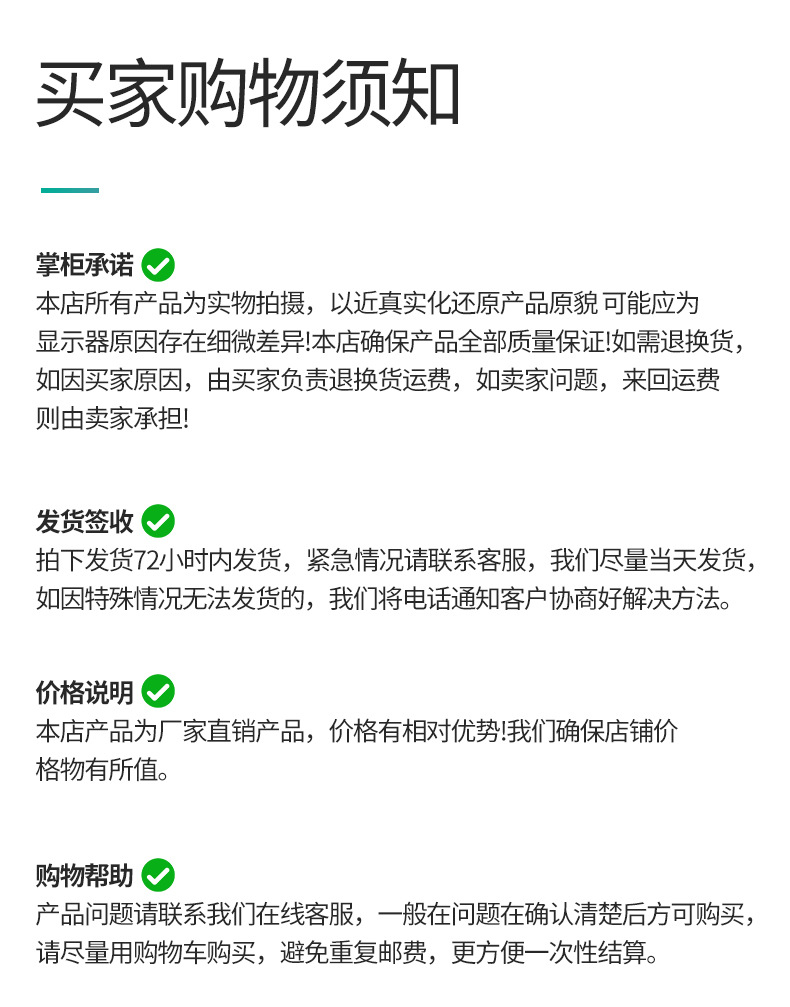 买家购物须知

掌柜承诺
本店所有产品为实物拍摄，以近真实化还原产品原貌 可能应为显示器原因存在细微差异!本店确保产品全部质量保证!如需退换货，如因买家原因，由买家负责退换货运费，如卖家问题，来回运费则由卖家承担!

发货签收
拍下发货72小时内发货，紧急情况请联系客服，我们尽量当天发货，如因特殊情况无法发货的，我们将电话通知客户协商好解决方法。

价格说明
本店产品为厂家直销产品，价格有相对优势!我们确保店铺价格物有所值。

购物帮助
产品问题请联系我们在线客服，一般在问题在确认清楚后方可购买，请尽量用购物车购买，避免重复邮费，更方便一次性结算。